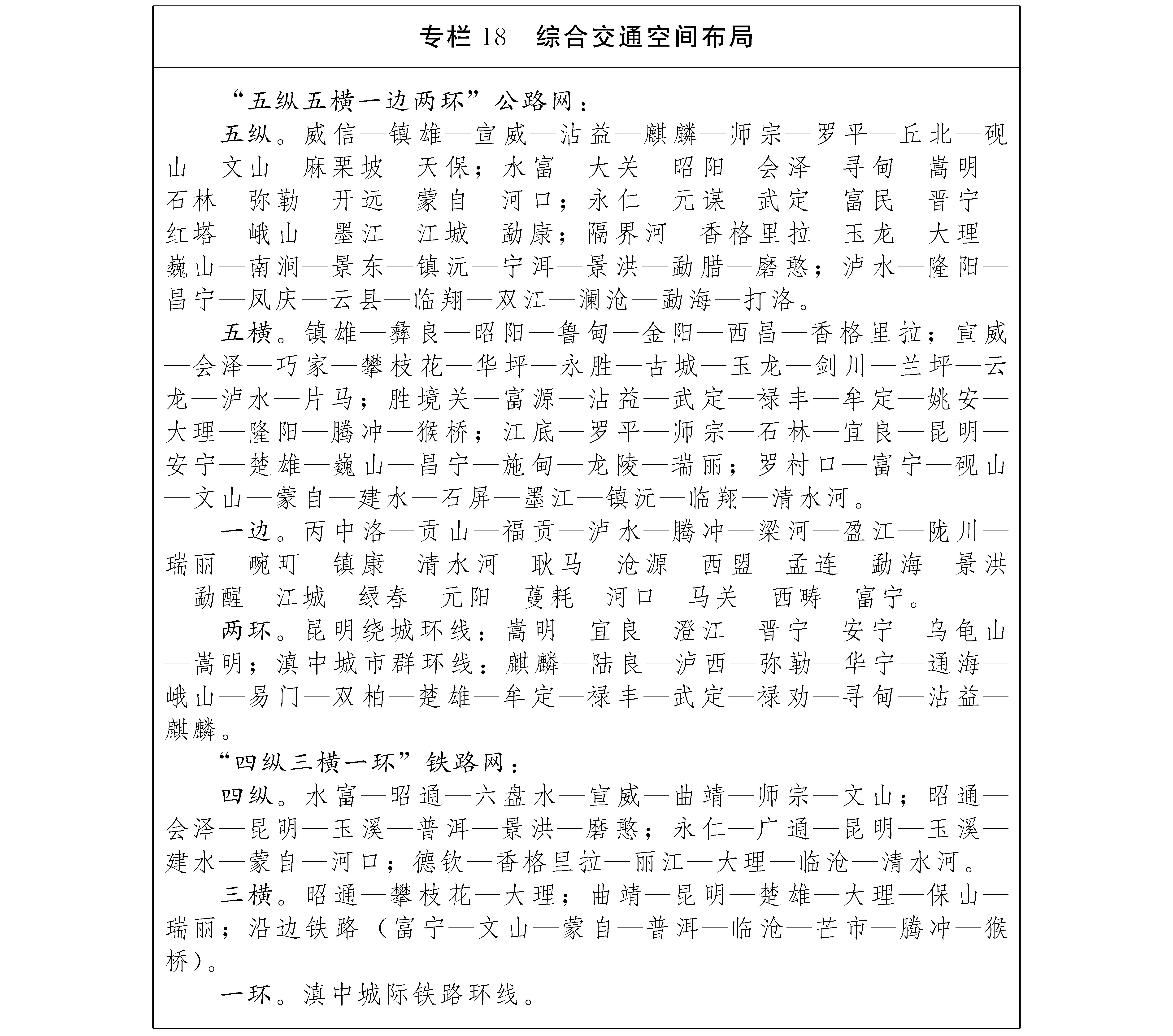 专栏 18　综合交通空间布局

“五纵五横一边两环”公路网：

五纵。威信—镇雄—宣威—沾益—麒麟—师宗—罗平—丘北—砚山—文山—麻栗坡—天保；水富—大关—昭阳—会泽—寻甸—嵩明—石林—弥勒—开远—蒙自—河口；永仁—元谋—武定—富民—晋宁—红塔—峨山—墨江—江城—勐康；隔界河—香格里拉—玉龙—大理—巍山—南涧—景东—镇沅—宁洱—景洪—勐腊—磨憨；泸水—隆阳—昌宁—凤庆—云县—临翔—双江—澜沧—勐海—打洛。

五横。镇雄—彝良—昭阳—鲁甸—金阳—西昌—香格里拉；宣威—会泽—巧家—攀枝花—华坪—永胜—古城—玉龙—剑川—兰坪—云龙—泸水—片马；胜境关—富源—沾益—武定—禄丰—牟定—姚安—大理—隆阳—腾冲—猴桥；江底—罗平—师宗—石林—宜良—昆明—安宁—楚雄—巍山—昌宁—施甸—龙陵—瑞丽；罗村口—富宁—砚山—文山—蒙自—建水—石屏—墨江—镇沅—临翔—清水河。

一边。丙中洛—贡山—福贡—泸水—腾冲—梁河—盈江—陇川—瑞丽—畹町—镇康—清水河—耿马—沧源—西盟—孟连—勐海—景洪—勐醒—江城—绿春—元阳—蔓耗—河口—马关—西畴—富宁。

两环。昆明绕城环线：嵩明—宜良—澄江—晋宁—安宁—乌龟山—嵩明；滇中城市群环线：麒麟—陆良—泸西—弥勒—华宁—通海—峨山—易门—双柏—楚雄—牟定—禄丰—武定—禄劝—寻甸—沾益—麒麟。

“四纵三横一环”铁路网：

四纵。水富—昭通—六盘水—宣威—曲靖—师宗—文山；昭通—会泽—昆明—玉溪—普洱—景洪—磨憨；永仁—广通—昆明—玉溪—建水—蒙自—河口；德钦—香格里拉—丽江—大理—临沧—清水河。

三横。昭通—攀枝花—大理；曲靖—昆明—楚雄—大理—保山—瑞丽；沿边铁路（富宁—文山—蒙自—普洱—临沧—芒市—腾冲—猴桥）。

一环。滇中城际铁路环线。